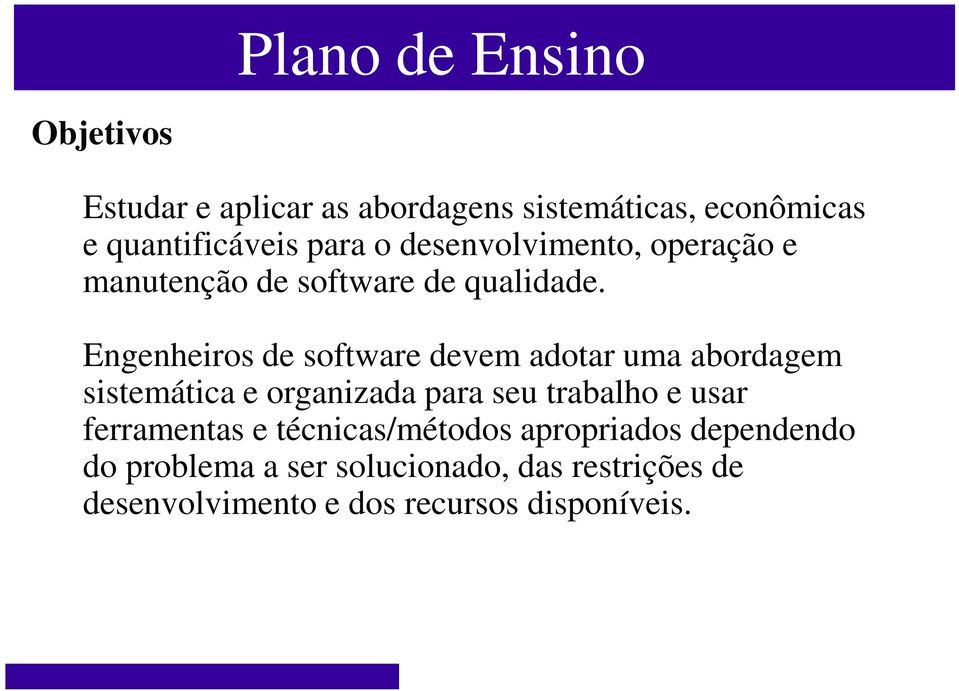 Plano de Ensino

Objetivos

Estudar e aplicar as abordagens sistemáticas, econômicas e quantificáveis para o desenvolvimento, operação e manutenção de software de qualidade.

Engenheiros de software devem adotar uma abordagem sistemática e organizada para seu trabalho e usar ferramentas e técnicas/métodos apropriados dependendo do problema a ser solucionado, das restrições de desenvolvimento e dos recursos disponíveis.